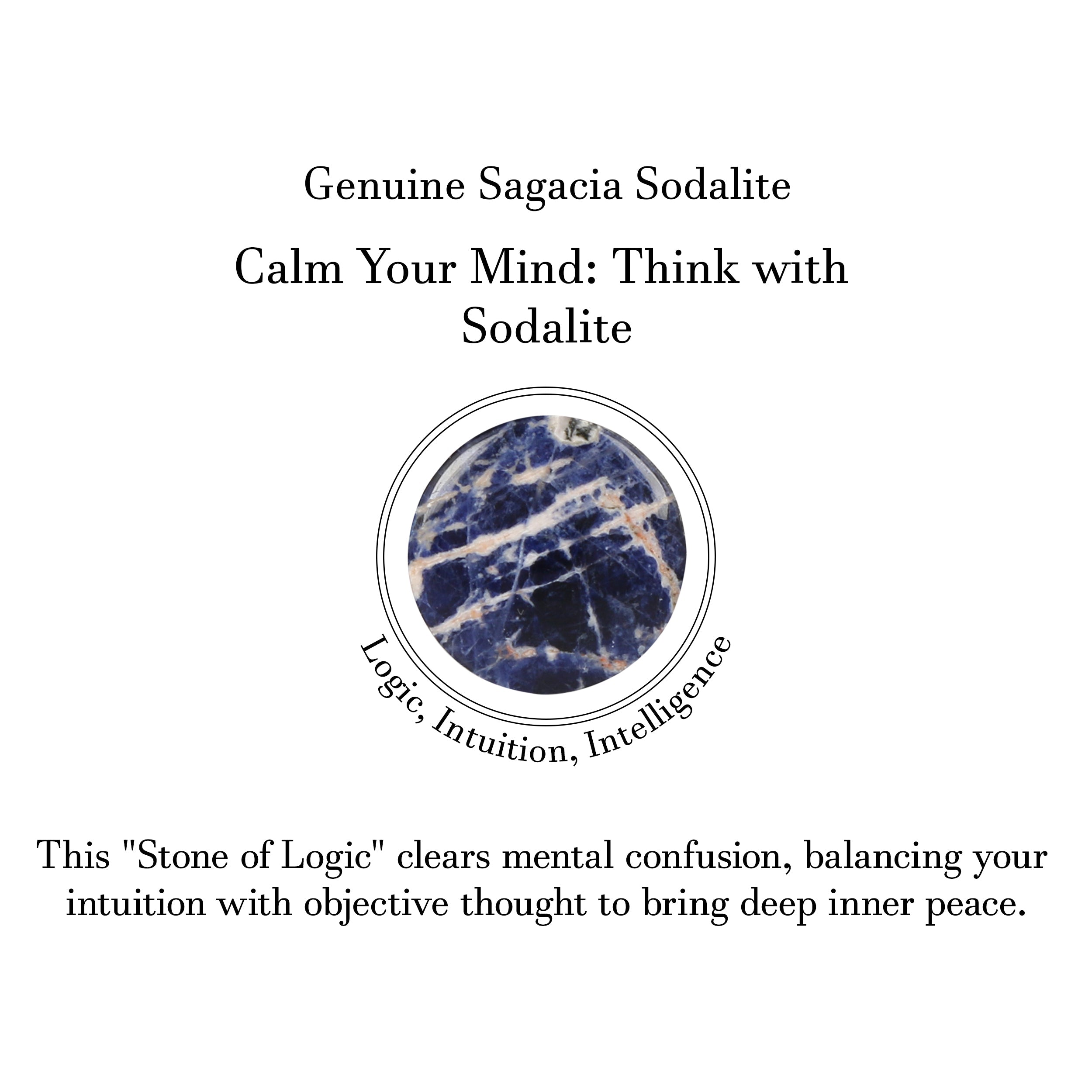 Genuine Sagacia Sodalite

Calm Your Mind: Think with Sodalite

Logic, Intuition, Intelligence

This "Stone of Logic" clears mental confusion, balancing your intuition with objective thought to bring deep inner peace.